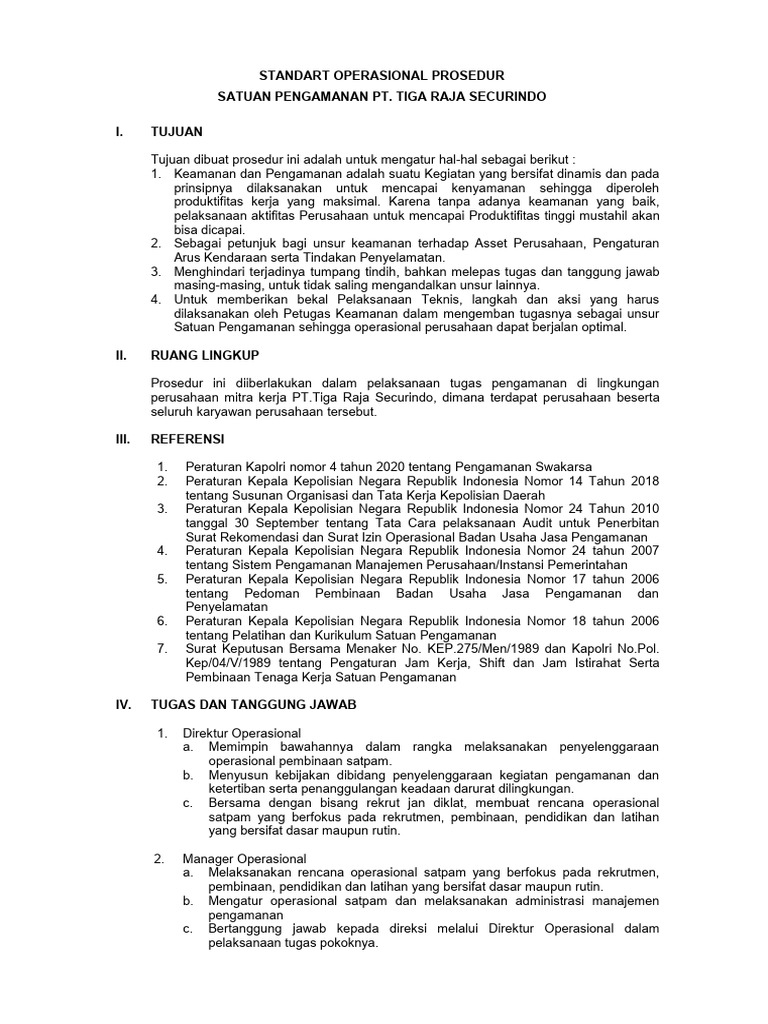 STANDART OPERASIONAL PROSEDUR
SATUAN PENGAMANAN PT. TIGA RAJA SECURINDO

I. TUJUAN

Tujuan dibuat prosedur ini adalah untuk mengatur hal-hal sebagai berikut :
1. Keamanan dan Pengamanan adalah suatu Kegiatan yang bersifat dinamis dan pada prinsipnya dilaksanakan untuk mencapai kenyamanan sehingga diperoleh produktifitas kerja yang maksimal. Karena tanpa adanya keamanan yang baik, pelaksanaan aktifitas Perusahaan untuk mencapai Produktifitas tinggi mustahil akan bisa dicapai.
2. Sebagai petunjuk bagi unsur keamanan terhadap Asset Perusahaan, Pengaturan Arus Kendaraan serta Tindakan Penyelamatan.
3. Menghindari terjadinya tumpang tindih, bahkan melepas tugas dan tanggung jawab masing-masing, untuk tidak saling mengandalkan unsur lainnya.
4. Untuk memberikan bekal Pelaksanaan Teknis, langkah dan aksi yang harus dilaksanakan oleh Petugas Keamanan dalam mengemban tugasnya sebagai unsur Satuan Pengamanan sehingga operasional perusahaan dapat berjalan optimal.

II. RUANG LINGKUP

Prosedur ini diiberlakukan dalam pelaksanaan tugas pengamanan di lingkungan perusahaan mitra kerja PT.Tiga Raja Securindo, dimana terdapat perusahaan beserta seluruh karyawan perusahaan tersebut.

III. REFERENSI

1. Peraturan Kapolri nomor 4 tahun 2020 tentang Pengamanan Swakarsa
2. Peraturan Kepala Kepolisian Negara Republik Indonesia Nomor 14 Tahun 2018 tentang Susunan Organisasi dan Tata Kerja Kepolisian Daerah
3. Peraturan Kepala Kepolisian Negara Republik Indonesia Nomor 24 Tahun 2010 tanggal 30 September tentang Tata Cara pelaksanaan Audit untuk Penerbitan Surat Rekomendasi dan Surat Izin Operasional Badan Usaha Jasa Pengamanan
4. Peraturan Kepala Kepolisian Negara Republik Indonesia Nomor 24 tahun 2007 tentang Sistem Pengamanan Manajemen Perusahaan/Instansi Pemerintahan
5. Peraturan Kepala Kepolisian Negara Republik Indonesia Nomor 17 tahun 2006 tentang Pedoman Pembinaan Badan Usaha Jasa Pengamanan dan Penyelamatan
6. Peraturan Kepala Kepolisian Negara Republik Indonesia Nomor 18 tahun 2006 tentang Pelatihan dan Kurikulum Satuan Pengamanan
7. Surat Keputusan Bersama Menaker No. KEP.275/Men/1989 dan Kapolri No.Pol. Kep/04/V/1989 tentang Pengaturan Jam Kerja, Shift dan Jam Istirahat Serta Pembinaan Tenaga Kerja Satuan Pengamanan

IV. TUGAS DAN TANGGUNG JAWAB

1. Direktur Operasional
a. Memimpin bawahannya dalam rangka melaksanakan penyelenggaraan operasional pembinaan satpam.
b. Menyusun kebijakan dibidang penyelenggaraan kegiatan pengamanan dan ketertiban serta penanggulangan keadaan darurat dilingkungan.
c. Bersama dengan bisang rekrut jan diklat, membuat rencana operasional satpam yang berfokus pada rekrutmen, pembinaan, pendidikan dan latihan yang bersifat dasar maupun rutin.

2. Manager Operasional
a. Melaksanakan rencana operasional satpam yang berfokus pada rekrutmen, pembinaan, pendidikan dan latihan yang bersifat dasar maupun rutin.
b. Mengatur operasional satpam dan melaksanakan administrasi manajemen pengamanan
c. Bertanggung jawab kepada direksi melalui Direktur Operasional dalam pelaksanaan tugas pokoknya.